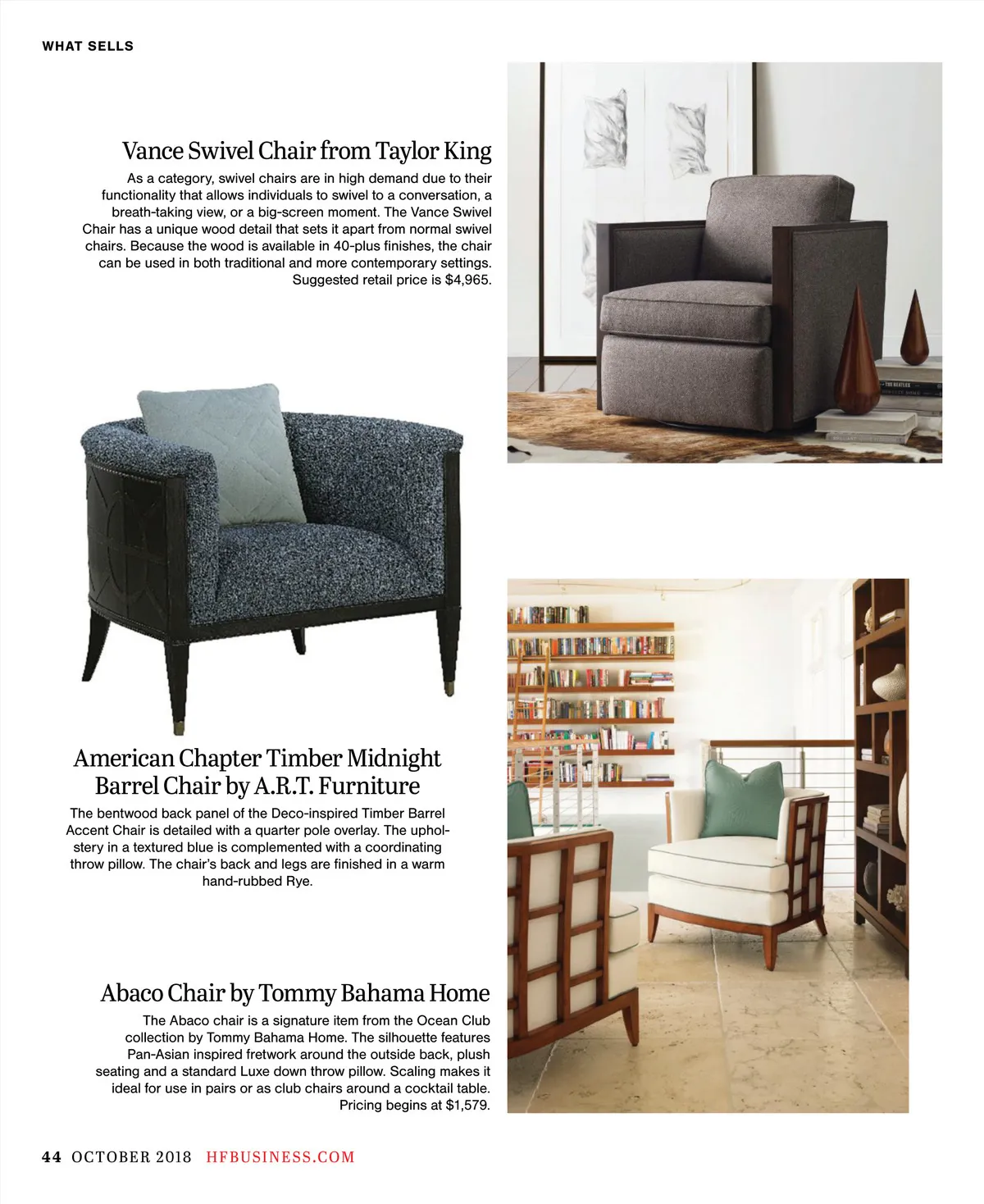 WHAT SELLS

Vance Swivel Chair from Taylor King

As a category, swivel chairs are in high demand due to their functionality that allows individuals to swivel to a conversation, a breath-taking view, or a big-screen moment. The Vance Swivel Chair has a unique wood detail that sets it apart from normal swivel chairs. Because the wood is available in 40-plus finishes, the chair can be used in both traditional and more contemporary settings. Suggested retail price is $4,965.

American Chapter Timber Midnight Barrel Chair by A.R.T. Furniture

The bentwood back panel of the Deco-inspired Timber Barrel Accent Chair is detailed with a quarter pole overlay. The upholstery in a textured blue is complemented with a coordinating throw pillow. The chair's back and legs are finished in a warm hand-rubbed Rye.

Abaco Chair by Tommy Bahama Home

The Abaco chair is a signature item from the Ocean Club collection by Tommy Bahama Home. The silhouette features Pan-Asian inspired fretwork around the outside back, plush seating and a standard Luxe down throw pillow. Scaling makes it ideal for use in pairs or as club chairs around a cocktail table. Pricing begins at $1,579.

44 OCTOBER 2018 HFBUSINESS.COM